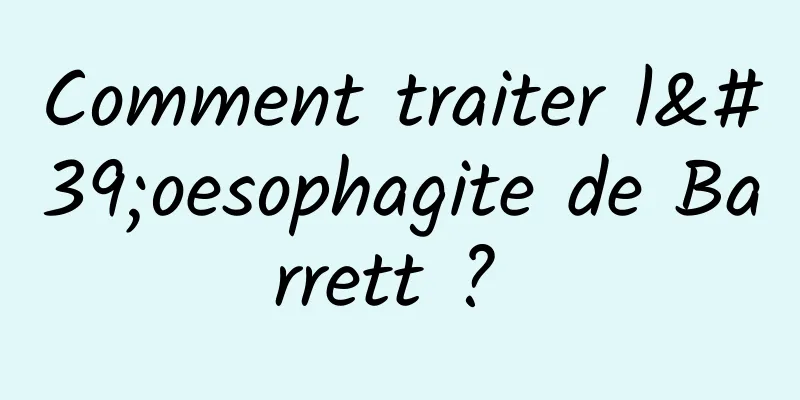 Comment traiter l&#39;oesophagite de Barrett ?